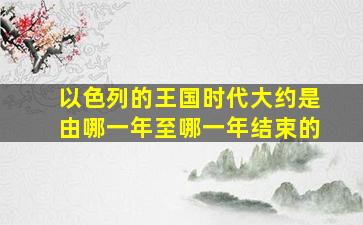 以色列的王国时代大约是由哪一年至哪一年结束的